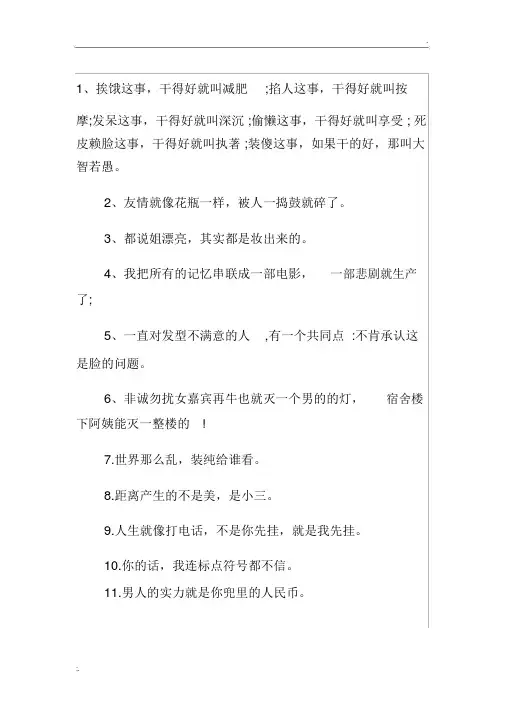 1、挨饿这事，干得好就叫减肥 ;掐人这事，干得好就叫按摩;发呆这事，干得好就叫深沉 ;偷懒这事，干得好就叫享受 ; 死皮赖脸这事，干得好就叫执著 ;装傻这事，如果干的好，那叫大智若愚。

2、友情就像花瓶一样，被人一捣鼓就碎了。

3、都说姐漂亮，其实都是妆出来的。

4、我把所有的记忆串联成一部电影， 一部悲剧就生产了;

5、一直对发型不满意的人 ,有一个共同点 :不肯承认这是脸的问题。

6、非诚勿扰女嘉宾再牛也就灭一个男的的灯， 宿舍楼下阿姨能灭一整楼的 !

7.世界那么乱，装纯给谁看。

8.距离产生的不是美，是小三。

9.人生就像打电话，不是你先挂，就是我先挂。

10.你的话，我连标点符号都不信。

11.男人的实力就是你兜里的人民币。